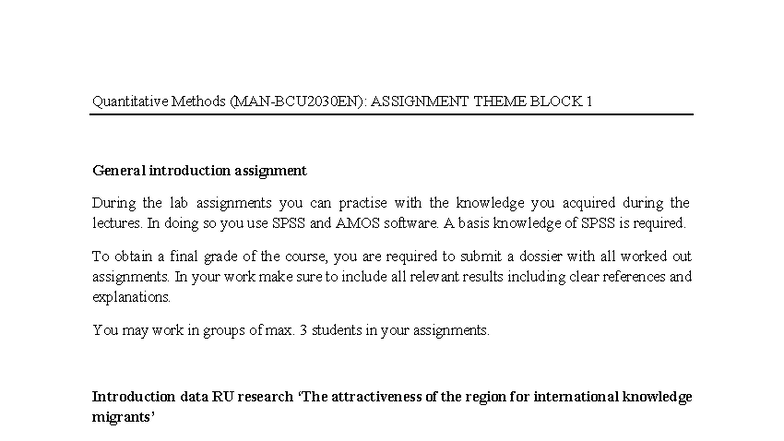 Quantitative Methods (MAN-BCU2030EN): ASSIGNMENT THEME BLOCK 1

General introduction assignment

During the lab assignments you can practise with the knowledge you acquired during the lectures. In doing so you use SPSS and AMOS software. A basis knowledge of SPSS is required.

To obtain a final grade of the course, you are required to submit a dossier with all worked out assignments. In your work make sure to include all relevant results including clear references and explanations.

You may work in groups of max. 3 students in your assignments.

Introduction data RU research 'The attractiveness of the region for international knowledge migrants'